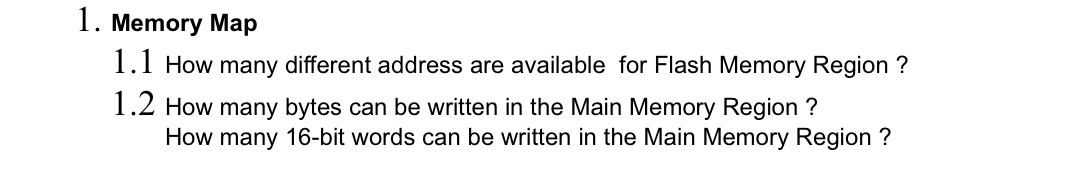 1. Memory Map

1.1 How many different address are available for Flash Memory Region ?

1.2 How many bytes can be written in the Main Memory Region ?
How many 16-bit words can be written in the Main Memory Region ?